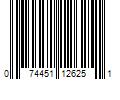 0 74451 12625 1